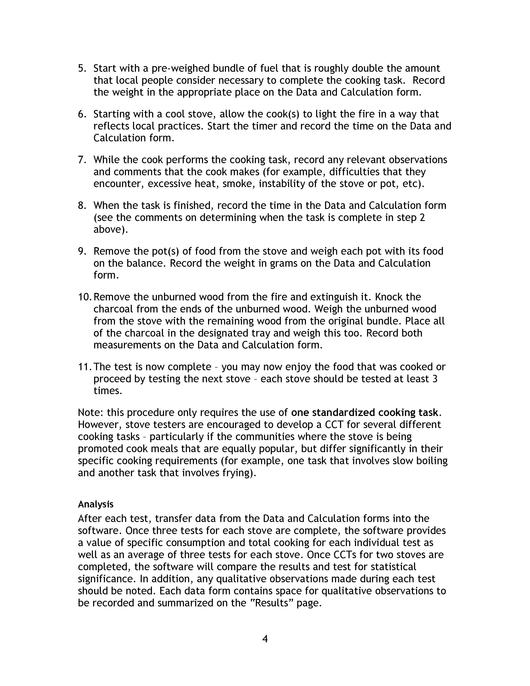 5. Start with a pre-weighed bundle of fuel that is roughly double the amount that local people consider necessary to complete the cooking task. Record the weight in the appropriate place on the Data and Calculation form.

6. Starting with a cool stove, allow the cook(s) to light the fire in a way that reflects local practices. Start the timer and record the time on the Data and Calculation form.

7. While the cook performs the cooking task, record any relevant observations and comments that the cook makes (for example, difficulties that they encounter, excessive heat, smoke, instability of the stove or pot, etc).

8. When the task is finished, record the time in the Data and Calculation form (see the comments on determining when the task is complete in step 2 above).

9. Remove the pot(s) of food from the stove and weigh each pot with its food on the balance. Record the weight in grams on the Data and Calculation form.

10. Remove the unburned wood from the fire and extinguish it. Knock the charcoal from the ends of the unburned wood. Weigh the unburned wood from the stove with the remaining wood from the original bundle. Place all of the charcoal in the designated tray and weigh this too. Record both measurements on the Data and Calculation form.

11. The test is now complete – you may now enjoy the food that was cooked or proceed by testing the next stove – each stove should be tested at least 3 times.

Note: this procedure only requires the use of one standardized cooking task. However, stove testers are encouraged to develop a CCT for several different cooking tasks – particularly if the communities where the stove is being promoted cook meals that are equally popular, but differ significantly in their specific cooking requirements (for example, one task that involves slow boiling and another task that involves frying).

Analysis
After each test, transfer data from the Data and Calculation forms into the software. Once three tests for each stove are complete, the software provides a value of specific consumption and total cooking for each individual test as well as an average of three tests for each stove. Once CCTs for two stoves are completed, the software will compare the results and test for statistical significance. In addition, any qualitative observations made during each test should be noted. Each data form contains space for qualitative observations to be recorded and summarized on the "Results" page.

4